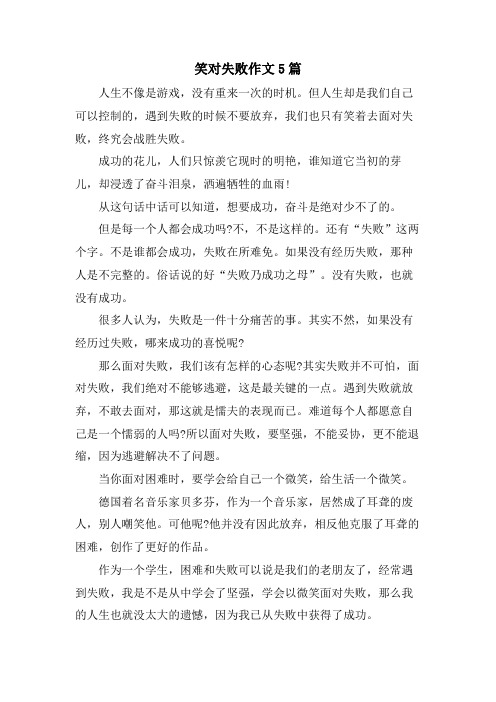 笑对失败作文5篇

人生不像是游戏，没有重来一次的时机。但人生却是我们自己可以控制的，遇到失败的时候不要放弃，我们也只有笑着去面对失败，终究会战胜失败。

成功的花儿，人们只惊羡它现时的明艳，谁知道它当初的芽儿，却浸透了奋斗泪泉，洒遍牺牲的血雨！

从这句话中话可以知道，想要成功，奋斗是绝对少不了的。

但是每一个人都会成功吗?不，不是这样的。还有“失败”这两个字。不是谁都会成功，失败在所难免。如果没有经历失败，那种人是不完整的。俗话说的好“失败乃成功之母”。没有失败，也就没有成功。

很多人认为，失败是一件十分痛苦的事。其实不然，如果没有经历过失败，哪来成功的喜悦呢?

那么面对失败，我们该有怎样的心态呢?其实失败并不可怕，面对失败，我们绝对不能够逃避，这是最关键的一点。遇到失败就放弃，不敢去面对，那这就是懦夫的表现而已。难道每个人都愿意自己是一个懦弱的人吗?所以面对失败，要坚强，不能妥协，更不能退缩，因为逃避解决不了问题。

当你面对困难时，要学会给自己一个微笑，给生活一个微笑。

德国着名音乐家贝多芬，作为一个音乐家，居然成了耳聋的废人，别人嘲笑他。可他呢?他并没有因此放弃，相反他克服了耳聋的困难，创作了更好的作品。

作为一个学生，困难和失败可以说是我们的老朋友了，经常遇到失败，我是不是从中学会了坚强，学会以微笑面对失败，那么我的人生也就没太大的遗憾，因为我已从失败中获得了成功。